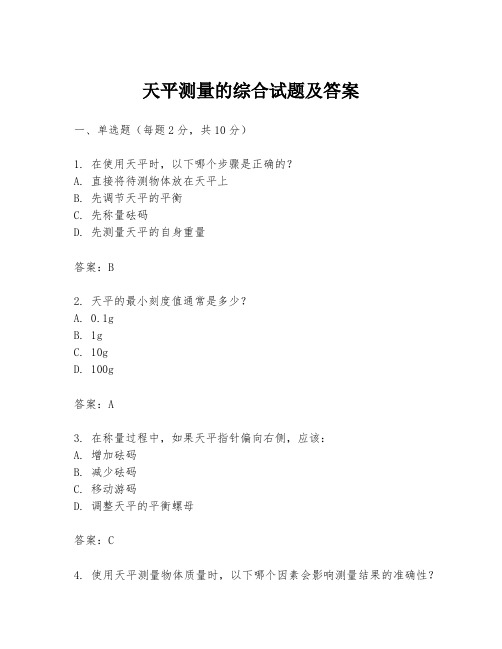 天平测量的综合试题及答案

一、单选题（每题2分，共10分）

1. 在使用天平时，以下哪个步骤是正确的？
A. 直接将待测物体放在天平上
B. 先调节天平的平衡
C. 先称量砝码
D. 先测量天平的自身重量

答案：B

2. 天平的最小刻度值通常是多少？
A. 0.1g
B. 1g
C. 10g
D. 100g

答案：A

3. 在称量过程中，如果天平指针偏向右侧，应该：
A. 增加砝码
B. 减少砝码
C. 移动游码
D. 调整天平的平衡螺母

答案：C

4. 使用天平测量物体质量时，以下哪个因素会影响测量结果的准确性？